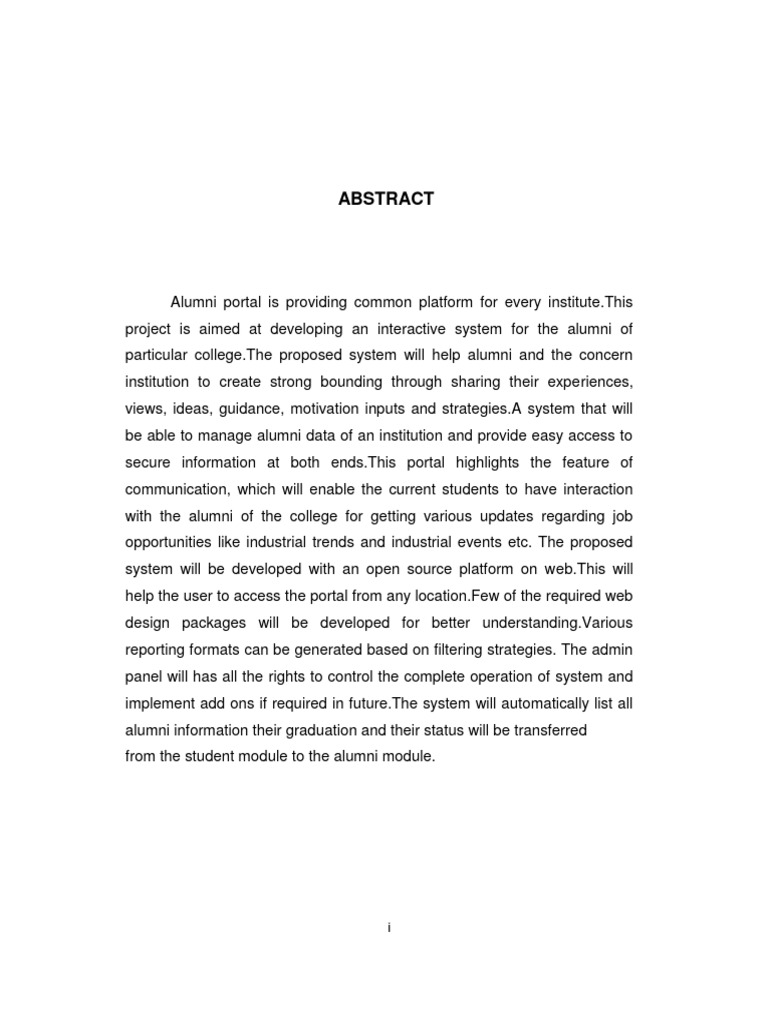 ABSTRACT

Alumni portal is providing common platform for every institute.This project is aimed at developing an interactive system for the alumni of particular college.The proposed system will help alumni and the concern institution to create strong bounding through sharing their experiences, views, ideas, guidance, motivation inputs and strategies.A system that will be able to manage alumni data of an institution and provide easy access to secure information at both ends.This portal highlights the feature of communication, which will enable the current students to have interaction with the alumni of the college for getting various updates regarding job opportunities like industrial trends and industrial events etc. The proposed system will be developed with an open source platform on web.This will help the user to access the portal from any location.Few of the required web design packages will be developed for better understanding.Various reporting formats can be generated based on filtering strategies. The admin panel will has all the rights to control the complete operation of system and implement add ons if required in future.The system will automatically list all alumni information their graduation and their status will be transferred from the student module to the alumni module.

i